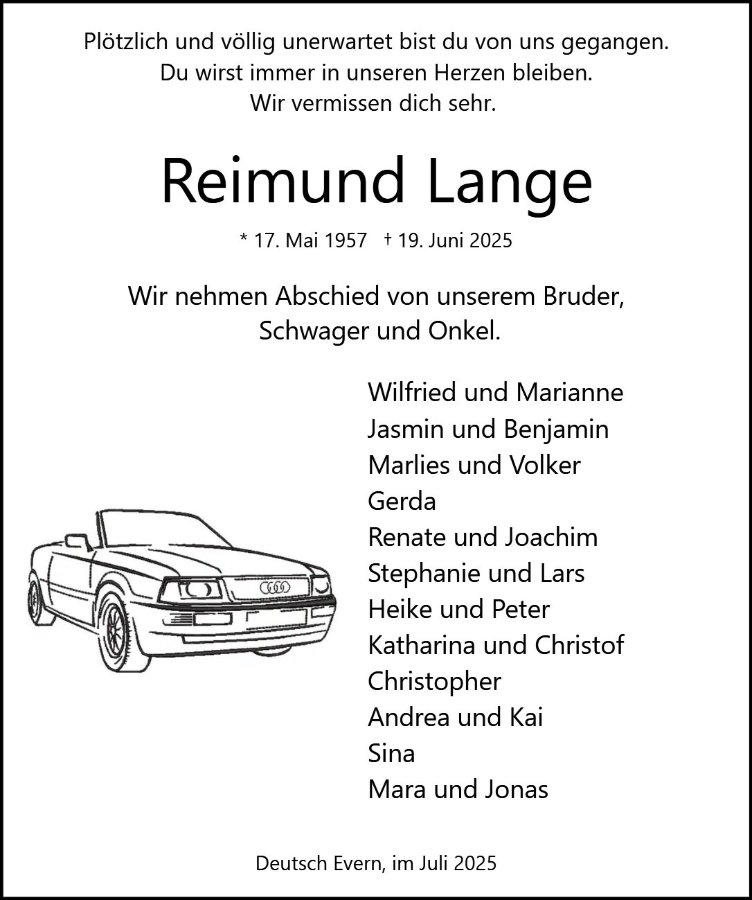 Plötzlich und völlig unerwartet bist du von uns gegangen.
Du wirst immer in unseren Herzen bleiben.
Wir vermissen dich sehr.

Reimund Lange

* 17. Mai 1957 † 19. Juni 2025

Wir nehmen Abschied von unserem Bruder, Schwager und Onkel.

Wilfried und Marianne
Jasmin und Benjamin
Marlies und Volker
Gerda
Renate und Joachim
Stephanie und Lars
Heike und Peter
Katharina und Christof
Christopher
Andrea und Kai
Sina
Mara und Jonas

Deutsch Evern, im Juli 2025